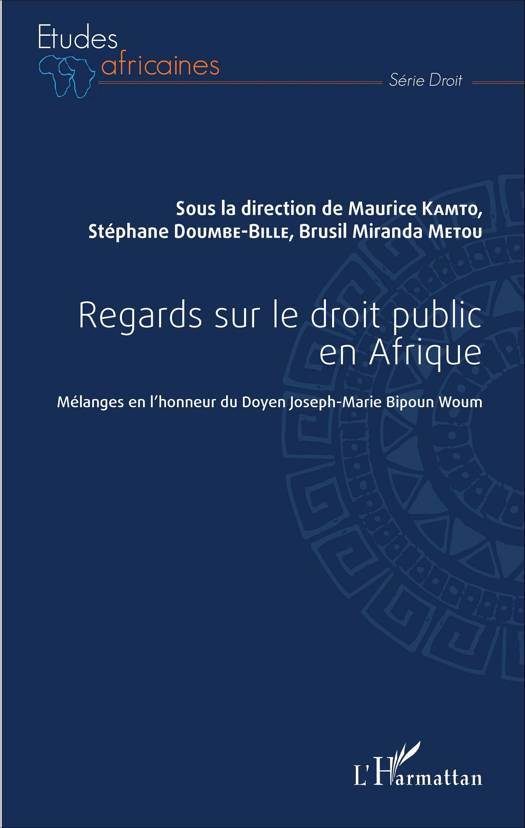 Etudes
africaines

Série Droit

Sous la direction de Maurice Kamto,
Stéphane Doumbe-Bille, Brusil Miranda Metou

Regards sur le droit public en Afrique

Mélanges en l'honneur du Doyen Joseph-Marie Bipoun Woum

L'Harmattan